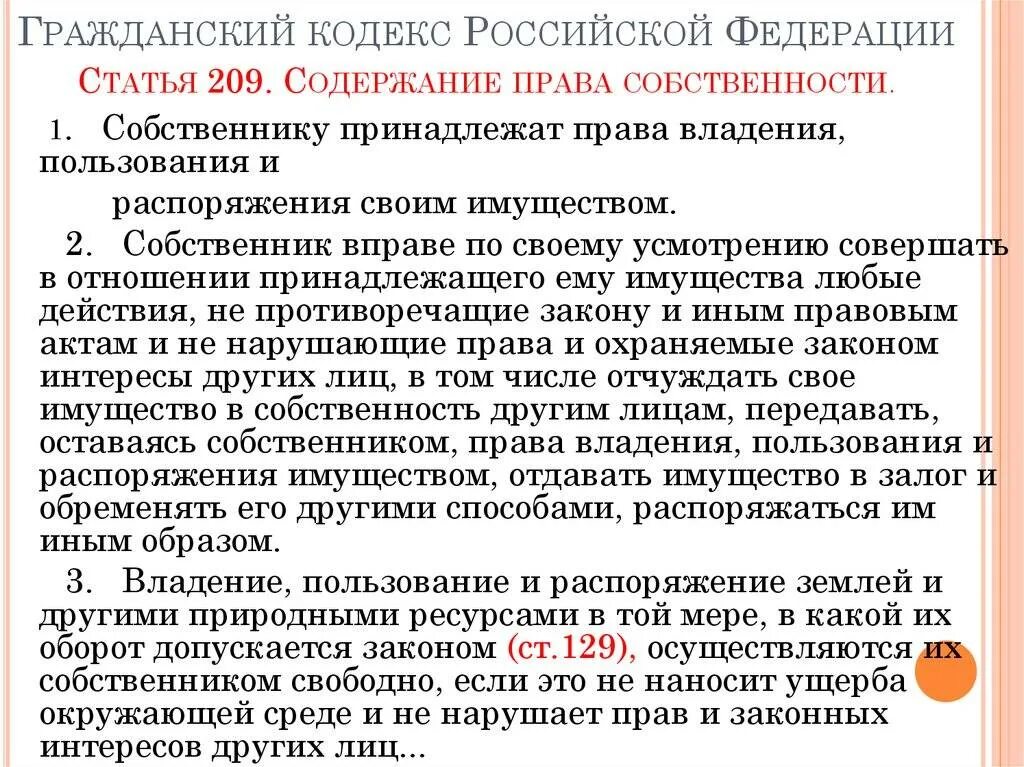 Гражданский кодекс Российской Федерации

Статья 209. Содержание права собственности.

1. Собственнику принадлежат права владения, пользования и распоряжения своим имуществом.

2. Собственник вправе по своему усмотрению совершать в отношении принадлежащего ему имущества любые действия, не противоречащие закону и иным правовым актам и не нарушающие права и охраняемые законом интересы других лиц, в том числе отчуждать свое имущество в собственность другим лицам, передавать, оставаясь собственником, права владения, пользования и распоряжения имуществом, отдавать имущество в залог и обременять его другими способами, распоряжаться им иным образом.

3. Владение, пользование и распоряжение землей и другими природными ресурсами в той мере, в какой их оборот допускается законом (ст.129), осуществляются их собственником свободно, если это не наносит ущерба окружающей среде и не нарушает прав и законных интересов других лиц...